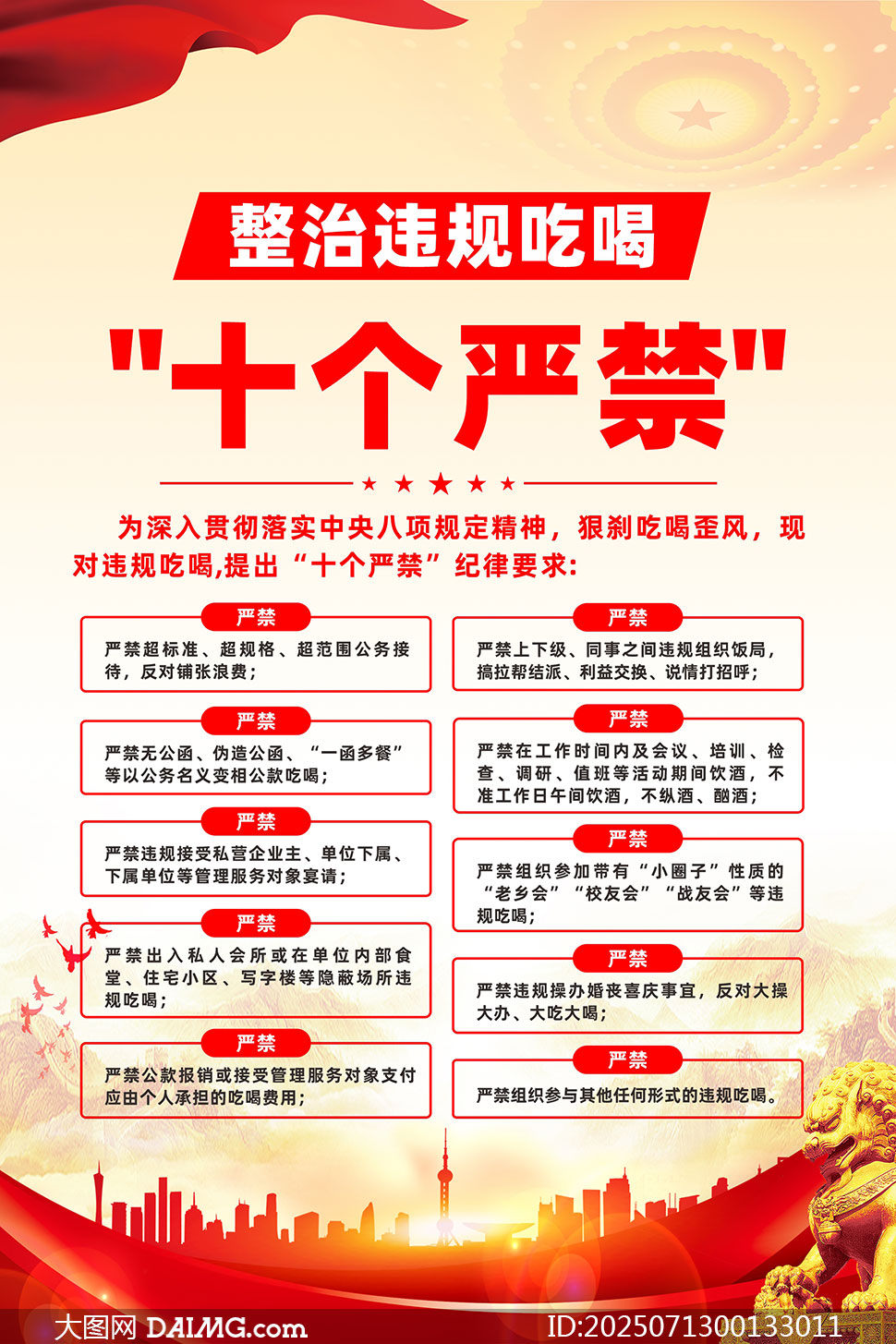 整治违规吃喝

"十个严禁"

为深入贯彻落实中央八项规定精神，狠刹吃喝歪风，现对违规吃喝,提出“十个严禁”纪律要求:

严禁
严禁超标准、超规格、超范围公务接待，反对铺张浪费；

严禁
严禁无公函、伪造公函、“一函多餐”等以公务名义变相公款吃喝；

严禁
严禁违规接受私营企业主、单位下属、下属单位等管理服务对象宴请；

严禁
严禁出入私人会所或在单位内部食堂、住宅小区、写字楼等隐蔽场所违规吃喝；

严禁
严禁公款报销或接受管理服务对象支付应由个人承担的吃喝费用；

严禁
严禁上下级、同事之间违规组织饭局，搞拉帮结派、利益交换、说情打招呼；

严禁
严禁在工作时间内及会议、培训、检查、调研、值班等活动期间饮酒，不准工作日午间饮酒，不纵酒、酗酒；

严禁
严禁组织参加带有“小圈子”性质的“老乡会”“校友会”“战友会”等违规吃喝；

严禁
严禁违规操办婚丧喜庆事宜，反对大操大办、大吃大喝；

严禁
严禁组织参与其他任何形式的违规吃喝。

大图网 DAIMG.com
ID:2025071300133011